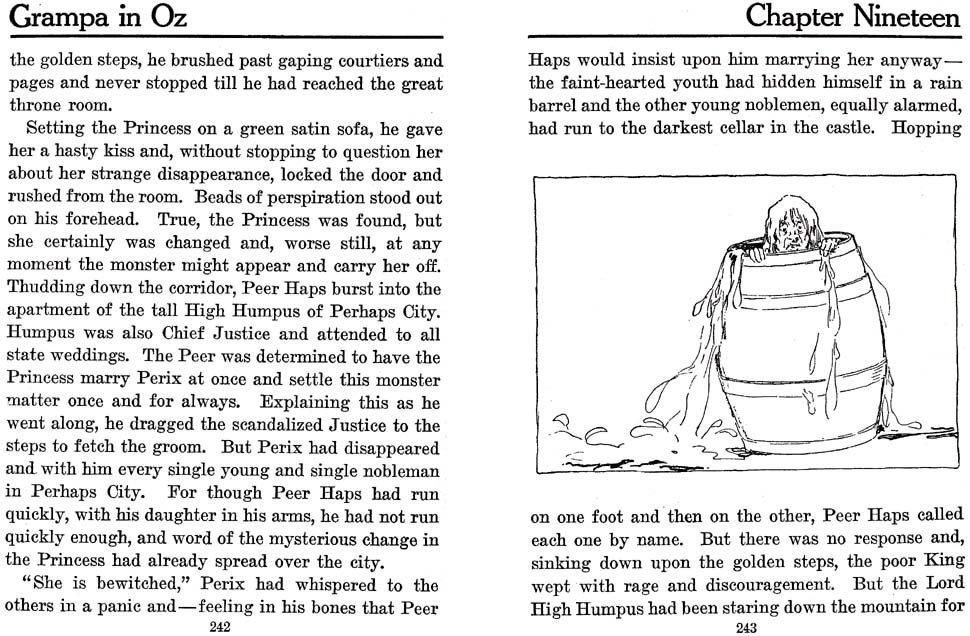 Grampa in Oz

the golden steps, he brushed past gaping courtiers and pages and never stopped till he had reached the great throne room.

Setting the Princess on a green satin sofa, he gave her a hasty kiss and, without stopping to question her about her strange disappearance, locked the door and rushed from the room. Beads of perspiration stood out on his forehead. True, the Princess was found, but she certainly was changed and, worse still, at any moment the monster might appear and carry her off. Thudding down the corridor, Peer Haps burst into the apartment of the tall High Humpus of Perhaps City. Humpus was also Chief Justice and attended to all state weddings. The Peer was determined to have the Princess marry Perix at once and settle this monster matter once and for always. Explaining this as he went along, he dragged the scandalized Justice to the steps to fetch the groom. But Perix had disappeared and with him every single young and single nobleman in Perhaps City. For though Peer Haps had run quickly, with his daughter in his arms, he had not run quickly enough, and word of the mysterious change in the Princess had already spread over the city.

"She is bewitched," Perix had whispered to the others in a panic and—feeling in his bones that Peer

242

Chapter Nineteen

Haps would insist upon him marrying her anyway—the faint-hearted youth had hidden himself in a rain barrel and the other young noblemen, equally alarmed, had run to the darkest cellar in the castle. Hopping

on one foot and then on the other, Peer Haps called each one by name. But there was no response and, sinking down upon the golden steps, the poor King wept with rage and discouragement. But the Lord High Humpus had been staring down the mountain for

243